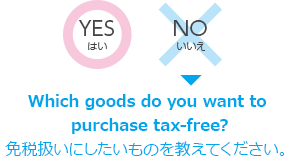 YES
はい

NO
いいえ

Which goods do you want to purchase tax-free?
免税扱いにしたいものを教えてください。